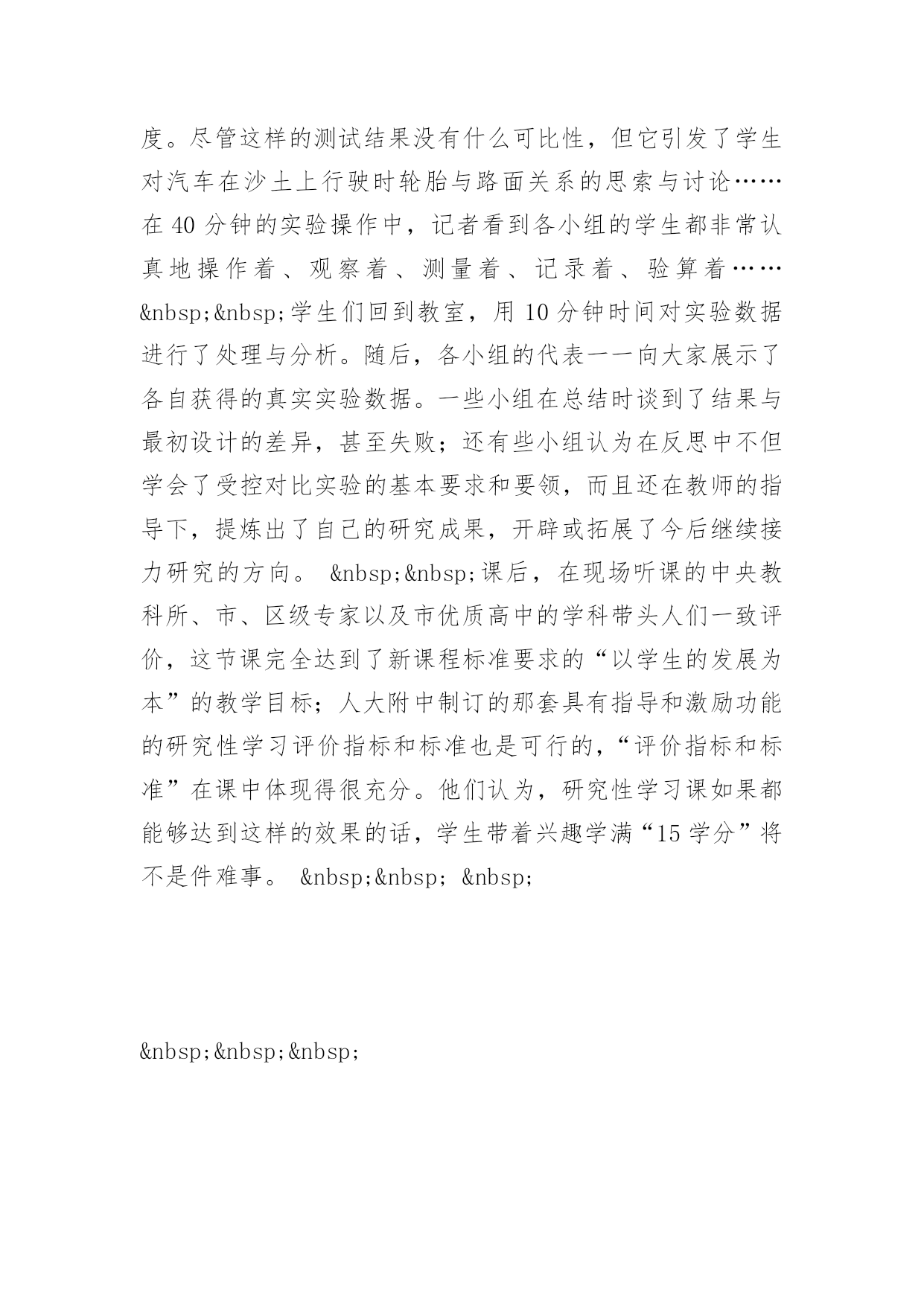 度。尽管这样的测试结果没有什么可比性，但它引发了学生对汽车在沙土上行驶时轮胎与路面关系的思索与讨论……在 40 分钟的实验操作中，记者看到各小组的学生都非常认真地操作着、观察着、测量着、记录着、验算着……&nbsp;&nbsp;学生们回到教室，用 10 分钟时间对实验数据进行了处理与分析。随后，各小组的代表一一向大家展示了各自获得的真实实验数据。一些小组在总结时谈到了结果与最初设计的差异，甚至失败；还有些小组认为在反思中不但学会了受控对比实验的基本要求和要领，而且还在教师的指导下，提炼出了自己的研究成果，开辟或拓展了今后继续接力研究的方向。 &nbsp;&nbsp;课后，在现场听课的中央教科所、市、区级专家以及市优质高中的学科带头人们一致评价，这节课完全达到了新课程标准要求的“以学生的发展为本”的教学目标；人大附中制订的那套具有指导和激励功能的研究性学习评价指标和标准也是可行的，“评价指标和标准”在课中体现得很充分。他们认为，研究性学习课如果都能够达到这样的效果的话，学生带着兴趣学满“15 学分”将不是件难事。 &nbsp;&nbsp; &nbsp;

&nbsp;&nbsp;&nbsp;